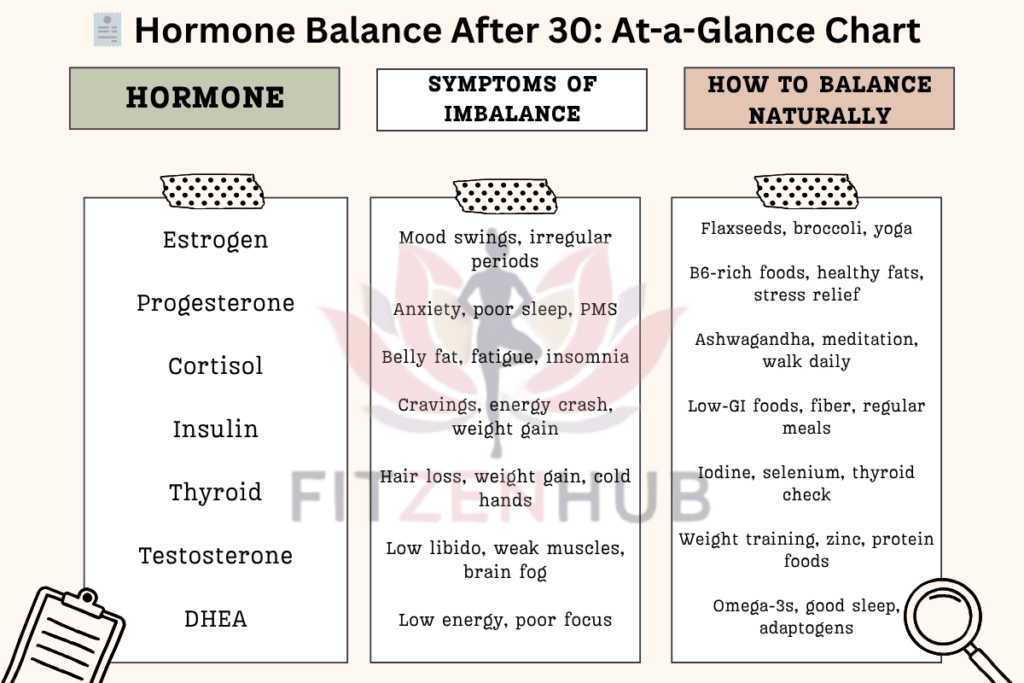 Hormone Balance After 30: At-a-Glance Chart

| HORMONE | SYMPTOMS OF IMBALANCE | HOW TO BALANCE NATURALLY |
|---|---|---|
| Estrogen | Mood swings, irregular periods | Flaxseeds, broccoli, yoga |
| Progesterone | Anxiety, poor sleep, PMS | B6-rich foods, healthy fats, stress relief |
| Cortisol | Belly fat, fatigue, insomnia | Ashwagandha, meditation, walk daily |
| Insulin | Cravings, energy crash, weight gain | Low-GI foods, fiber, regular meals |
| Thyroid | Hair loss, weight gain, cold hands | Iodine, selenium, thyroid check |
| Testosterone | Low libido, weak muscles, brain fog | Weight training, zinc, protein foods |
| DHEA | Low energy, poor focus | Omega-3s, good sleep, adaptogens |

FITZENHUB